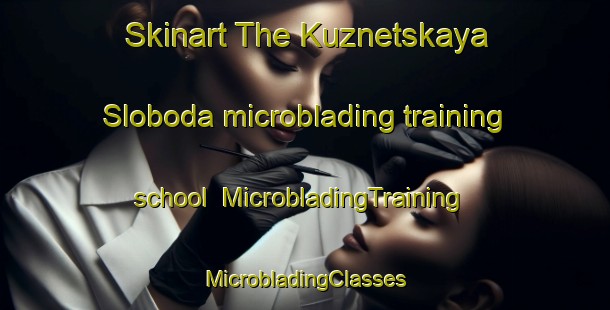 Skinart The Kuznetskaya Sloboda microblading training school MicrobladingTraining MicrobladingClasses